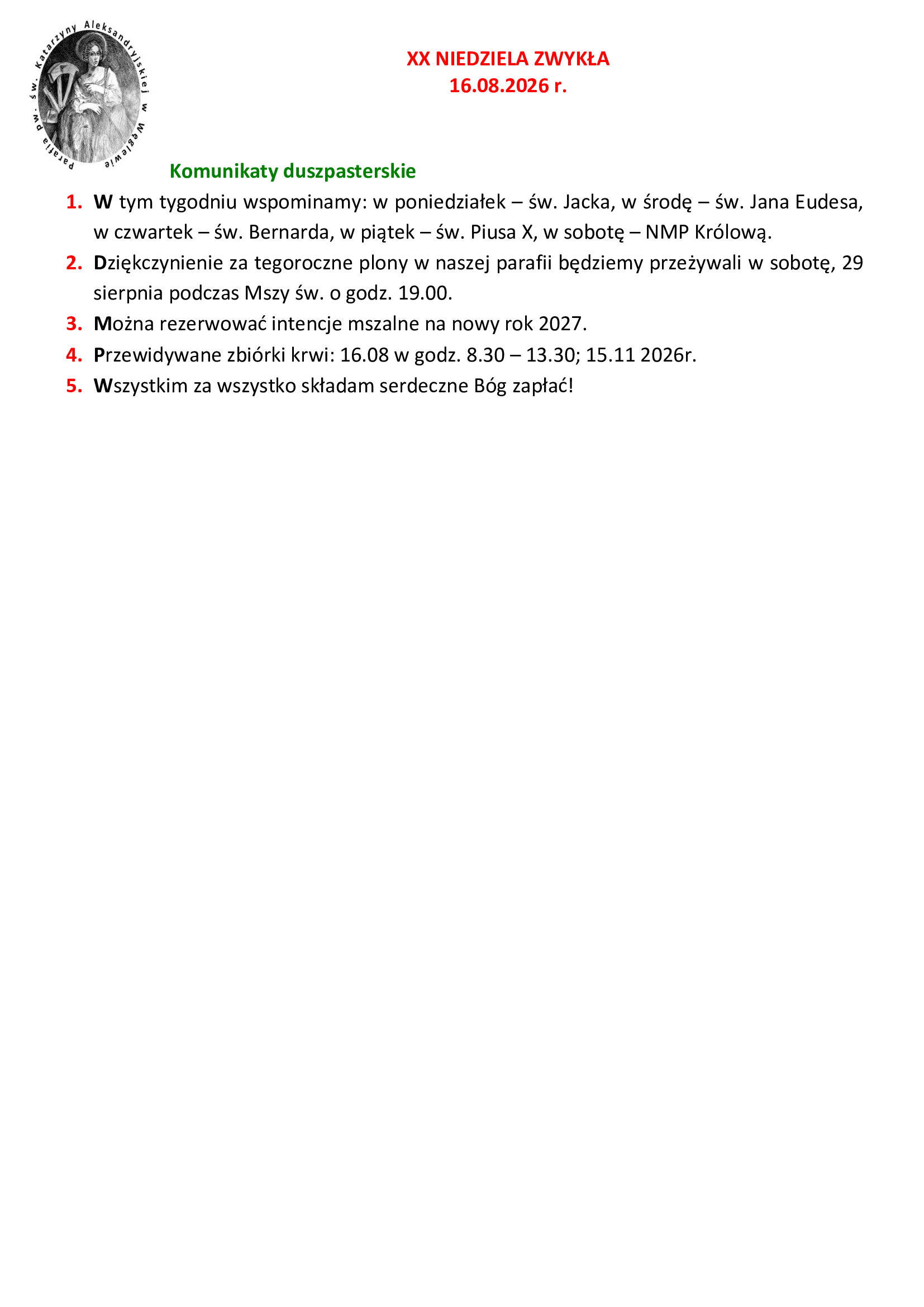 Parafia pw. św. Katarzyny Aleksandryjskiej w Węglewie

XX NIEDZIELA ZWYKŁA
16.08.2026 r.

Komunikaty duszpasterskie

1. W tym tygodniu wspominamy: w poniedziałek – św. Jacka, w środę – św. Jana Eudesa, w czwartek – św. Bernarda, w piątek – św. Piusa X, w sobotę – NMP Królową.
2. Dziękczynienie za tegoroczne plony w naszej parafii będziemy przeżywali w sobotę, 29 sierpnia podczas Mszy św. o godz. 19.00.
3. Można rezerwować intencje mszalne na nowy rok 2027.
4. Przewidywane zbiórki krwi: 16.08 w godz. 8.30 – 13.30; 15.11 2026r.
5. Wszystkim za wszystko składam serdeczne Bóg zapłać!